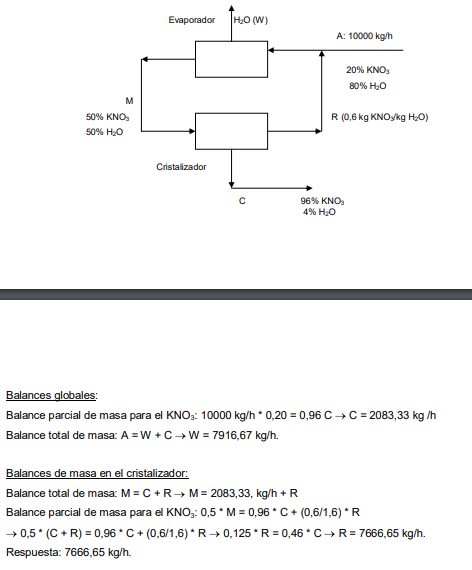 Evaporador

$H_2O$ (W)

A: 10000 kg/h

20% $KNO_3$

80% $H_2O$

M

50% $KNO_3$

50% $H_2O$

R (0,6 kg $KNO_3$/kg $H_2O$)

Cristalizador

C

96% $KNO_3$

4% $H_2O$

Balances globales:

Balance parcial de masa para el $KNO_3$: 10000 kg/h * 0,20 = 0,96 C $\rightarrow$ C = 2083,33 kg /h

Balance total de masa: A = W + C $\rightarrow$ W = 7916,67 kg/h.

Balances de masa en el cristalizador:

Balance total de masa: M = C + R $\rightarrow$ M = 2083,33, kg/h + R

Balance parcial de masa para el $KNO_3$: 0,5 * M = 0,96 * C + (0,6/1,6) * R

$\rightarrow$ 0,5 * (C + R) = 0,96 * C + (0,6/1,6) * R $\rightarrow$ 0,125 * R = 0,46 * C $\rightarrow$ R = 7666,65 kg/h.

Respuesta: 7666,65 kg/h.